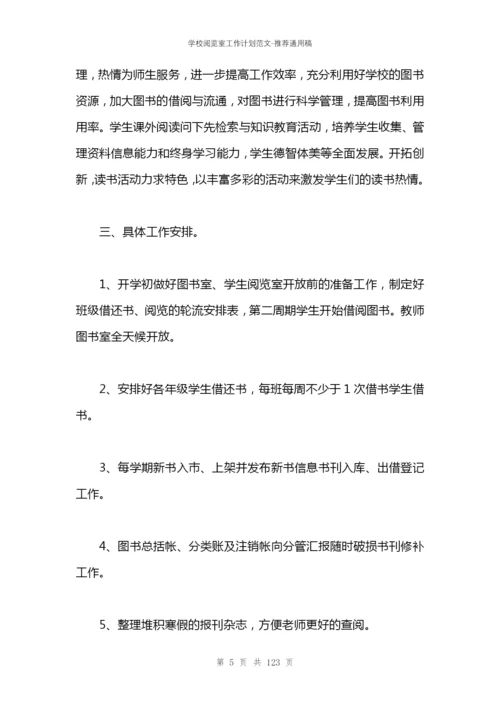 学校阅览室工作计划范文-推荐通用稿

理，热情为师生服务，进一步提高工作效率，充分利用好学校的图书资源，加大图书的借阅与流通，对图书进行科学管理，提高图书利用用率。学生课外阅读问下先检索与知识教育活动，培养学生收集、管理资料信息能力和终身学习能力，学生德智体美等全面发展。开拓创新，读书活动力求特色，以丰富多彩的活动来激发学生们的读书热情。

三、具体工作安排。

1、开学初做好图书室、学生阅览室开放前的准备工作，制定好班级借还书、阅览的轮流安排表，第二周期学生开始借阅图书。教师图书室全天候开放。

2、安排好各年级学生借还书，每班每周不少于 1 次借书学生借书。

3、每学期新书入市、上架并发布新书信息书刊入库、出借登记工作。

4、图书总括帐、分类账及注销帐向分管汇报随时破损书刊修补工作。

5、整理堆积寒假的报刊杂志，方便老师更好的查阅。

第 5 页 共 123 页